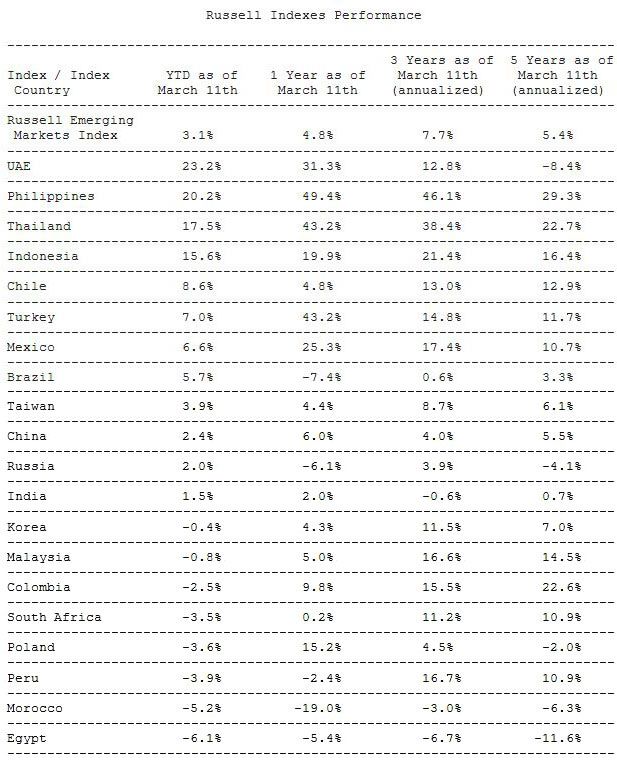 Russell Indexes Performance

| Index / Index Country | YTD as of March 11th | 1 Year as of March 11th | 3 Years as of March 11th (annualized) | 5 Years as of March 11th (annualized) |
|---|---|---|---|---|
| Russell Emerging Markets Index | 3.1% | 4.8% | 7.7% | 5.4% |
| UAE | 23.2% | 31.3% | 12.8% | -8.4% |
| Philippines | 20.2% | 49.4% | 46.1% | 29.3% |
| Thailand | 17.5% | 43.2% | 38.4% | 22.7% |
| Indonesia | 15.6% | 19.9% | 21.4% | 16.4% |
| Chile | 8.6% | 4.8% | 13.0% | 12.9% |
| Turkey | 7.0% | 43.2% | 14.8% | 11.7% |
| Mexico | 6.6% | 25.3% | 17.4% | 10.7% |
| Brazil | 5.7% | -7.4% | 0.6% | 3.3% |
| Taiwan | 3.9% | 4.4% | 8.7% | 6.1% |
| China | 2.4% | 6.0% | 4.0% | 5.5% |
| Russia | 2.0% | -6.1% | 3.9% | -4.1% |
| India | 1.5% | 2.0% | -0.6% | 0.7% |
| Korea | -0.4% | 4.3% | 11.5% | 7.0% |
| Malaysia | -0.8% | 5.0% | 16.6% | 14.5% |
| Colombia | -2.5% | 9.8% | 15.5% | 22.6% |
| South Africa | -3.5% | 0.2% | 11.2% | 10.9% |
| Poland | -3.6% | 15.2% | 4.5% | -2.0% |
| Peru | -3.9% | -2.4% | 16.7% | 10.9% |
| Morocco | -5.2% | -19.0% | -3.0% | -6.3% |
| Egypt | -6.1% | -5.4% | -6.7% | -11.6% |